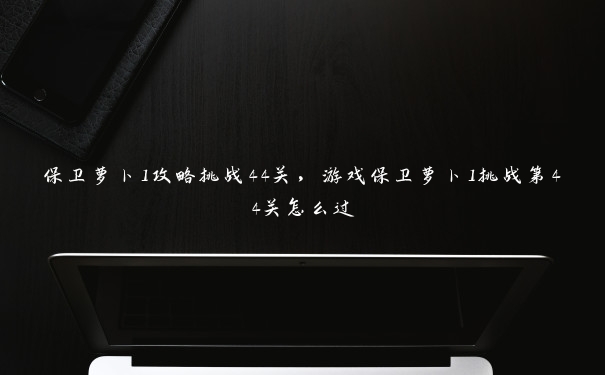 保卫萝卜1攻略挑战44关，游戏保卫萝卜1挑战第44关怎么过